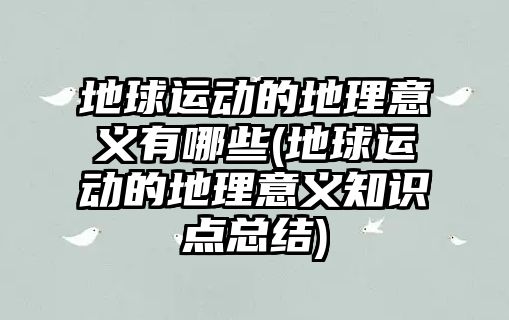 地球运动的地理意义有哪些(地球运动的地理意义知识点总结)